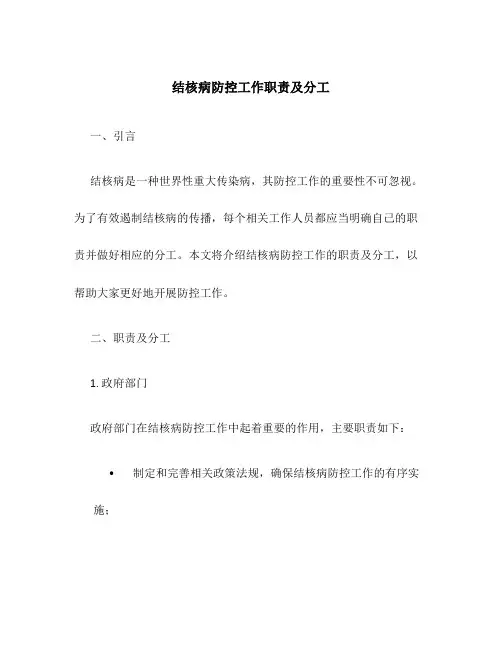 结核病防控工作职责及分工

一、引言

结核病是一种世界性重大传染病，其防控工作的重要性不可忽视。为了有效遏制结核病的传播，每个相关工作人员都应当明确自己的职责并做好相应的分工。本文将介绍结核病防控工作的职责及分工，以帮助大家更好地开展防控工作。

二、职责及分工

1. 政府部门

政府部门在结核病防控工作中起着重要的作用，主要职责如下：

• 制定和完善相关政策法规，确保结核病防控工作的有序实施；